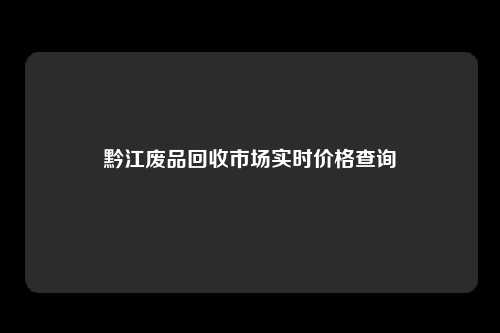 黔江废品回收市场实时价格查询